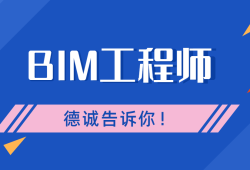 BIM工程师

德诚告诉你！